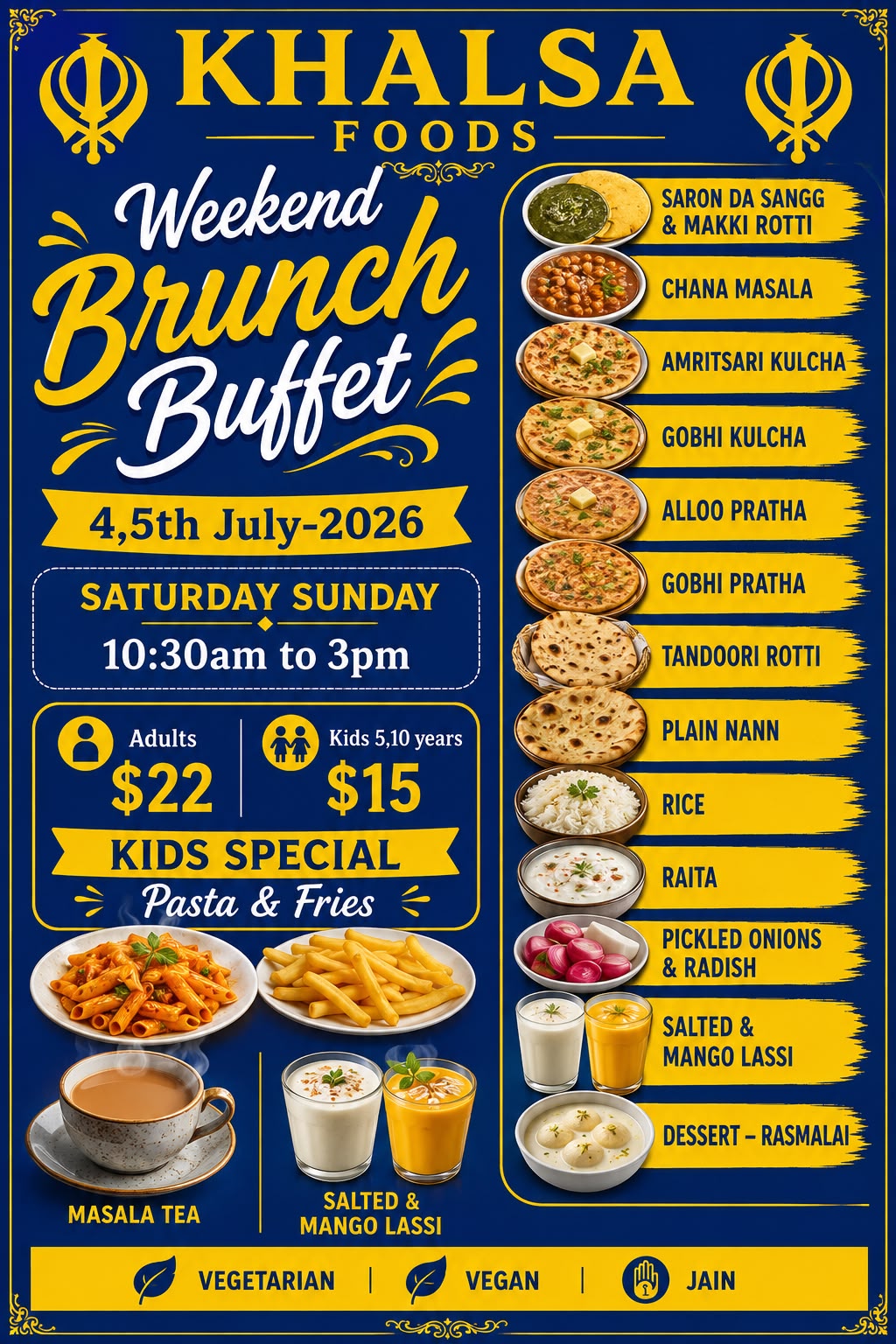 KHALSA
FOODS

Weekend
Brunch
Buffet

4,5th July-2026

SATURDAY SUNDAY
10:30am to 3pm

Adults
$22

Kids 5,10 years
$15

KIDS SPECIAL
Pasta & Fries

MASALA TEA

SALTED &
MANGO LASSI

SARON DA SANGG
& MAKKI ROTTI

CHANA MASALA

AMRITSARI KULCHA

GOBHI KULCHA

ALLOO PRATHA

GOBHI PRATHA

TANDOORI ROTTI

PLAIN NANN

RICE

RAITA

PICKLED ONIONS
& RADISH

SALTED &
MANGO LASSI

DESSERT – RASMALAI

VEGETARIAN | VEGAN | JAIN